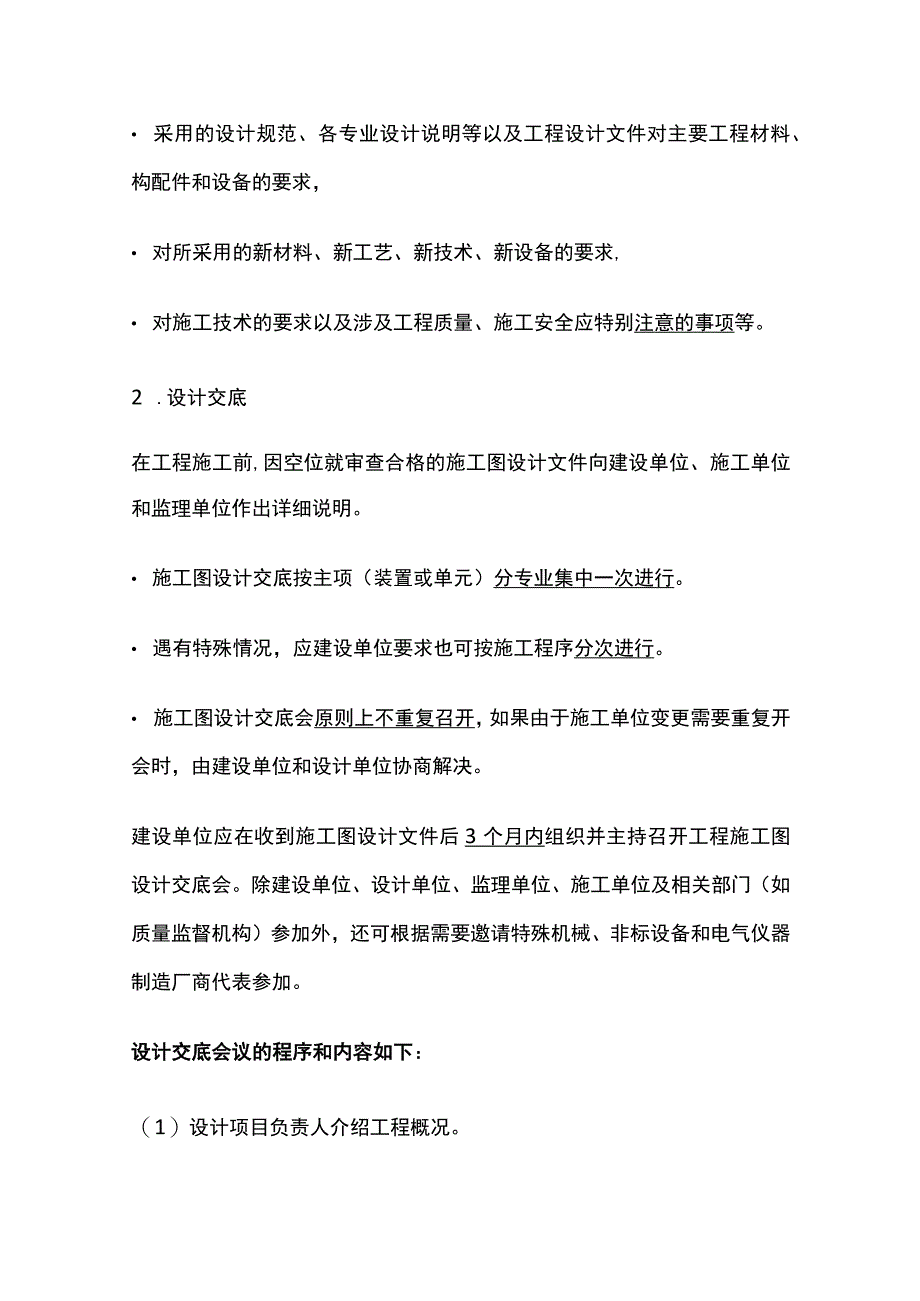 • 采用的设计规范、各专业设计说明等以及工程设计文件对主要工程材料、构配件和设备的要求，

• 对所采用的新材料、新工艺、新技术、新设备的要求,

• 对施工技术的要求以及涉及工程质量、施工安全应特别注意的事项等。

2 . 设计交底

在工程施工前, 因空位就审查合格的施工图设计文件向建设单位、施工单位和监理单位作出详细说明。

• 施工图设计交底按主项（装置或单元）分专业集中一次进行。

• 遇有特殊情况，应建设单位要求也可按施工程序分次进行。

• 施工图设计交底会原则上不重复召开，如果由于施工单位变更需要重复开会时，由建设单位和设计单位协商解决。

建设单位应在收到施工图设计文件后 3 个月内组织并主持召开工程施工图设计交底会。除建设单位、设计单位、监理单位、施工单位及相关部门（如质量监督机构）参加外，还可根据需要邀请特殊机械、非标设备和电气仪器制造厂商代表参加。

设计交底会议的程序和内容如下：

（1）设计项目负责人介绍工程概况。